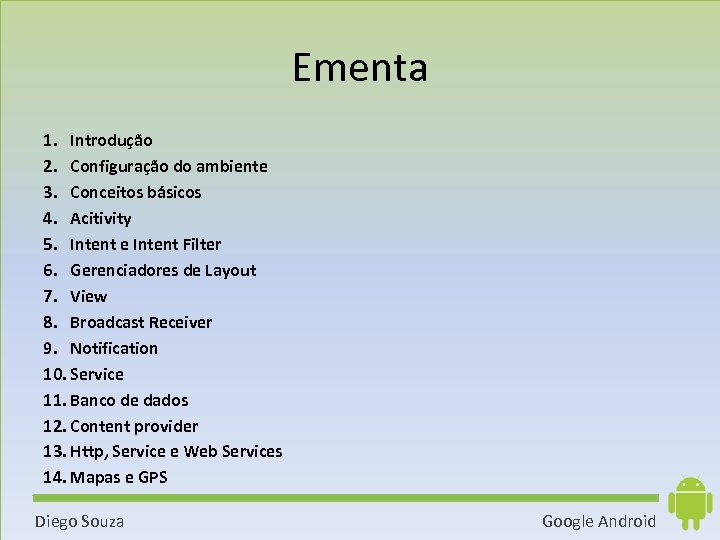 Ementa

1. Introdução
2. Configuração do ambiente
3. Conceitos básicos
4. Acitivity
5. Intent e Intent Filter
6. Gerenciadores de Layout
7. View
8. Broadcast Receiver
9. Notification
10. Service
11. Banco de dados
12. Content provider
13. Http, Service e Web Services
14. Mapas e GPS

Diego Souza

Google Android